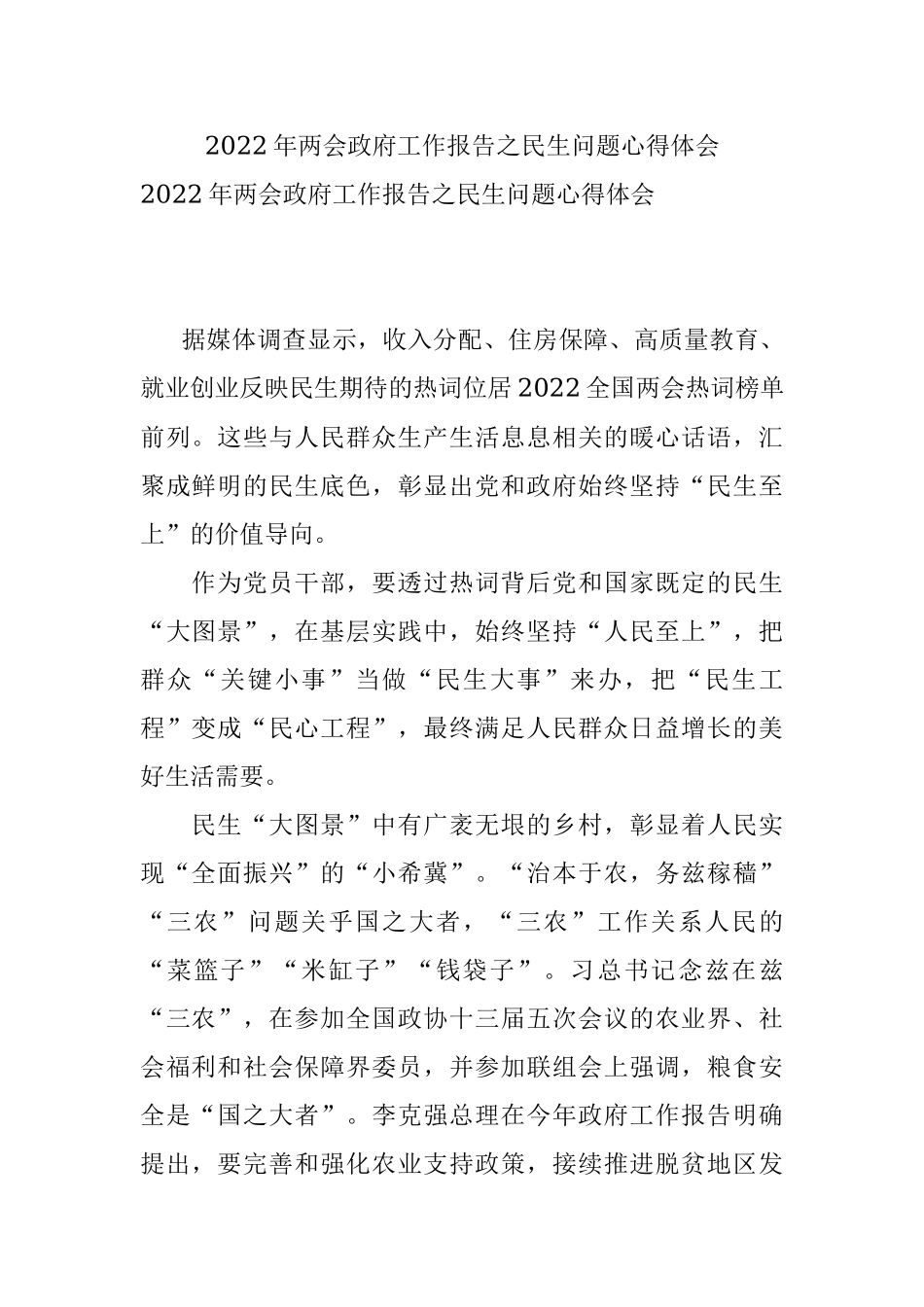 2022年两会政府工作报告之民生问题心得体会
2022年两会政府工作报告之民生问题心得体会

据媒体调查显示，收入分配、住房保障、高质量教育、就业创业反映民生期待的热词位居2022全国两会热词榜单前列。这些与人民群众生产生活息息相关的暖心话语，汇聚成鲜明的民生底色，彰显出党和政府始终坚持“民生至上”的价值导向。

作为党员干部，要透过热词背后党和国家既定的民生“大图景”，在基层实践中，始终坚持“人民至上”，把群众“关键小事”当做“民生大事”来办，把“民生工程”变成“民心工程”，最终满足人民群众日益增长的美好生活需要。

民生“大图景”中有广袤无垠的乡村，彰显着人民实现“全面振兴”的“小希冀”。“治本于农，务兹稼穑”“三农”问题关乎国之大者，“三农”工作关系人民的“菜篮子”“米缸子”“钱袋子”。习总书记念兹在兹“三农”，在参加全国政协十三届五次会议的农业界、社会福利和社会保障界委员，并参加联组会上强调，粮食安全是“国之大者”。李克强总理在今年政府工作报告明确提出，要完善和强化农业支持政策，接续推进脱贫地区发